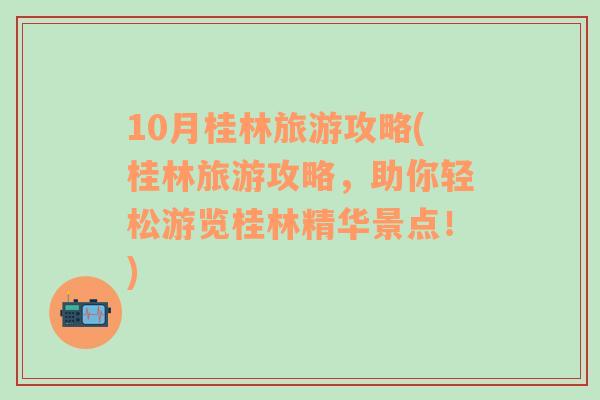 10月桂林旅游攻略(桂林旅游攻略，助你轻松游览桂林精华景点！)